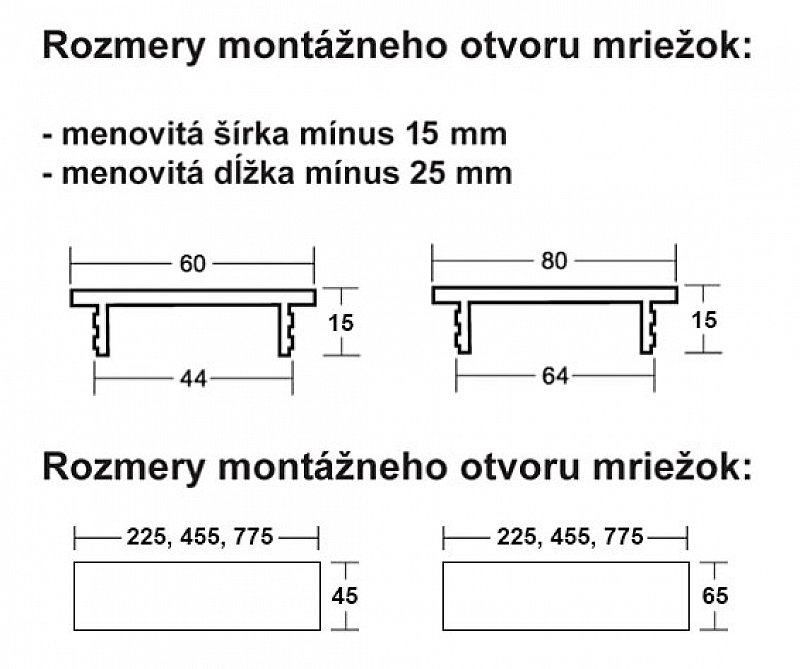 Rozmery montážneho otvoru mriežok:

- menovitá šírka mínus 15 mm
- menovitá dĺžka mínus 25 mm

60
15
44

80
15
64

Rozmery montážneho otvoru mriežok:

225, 455, 775
45

225, 455, 775
65